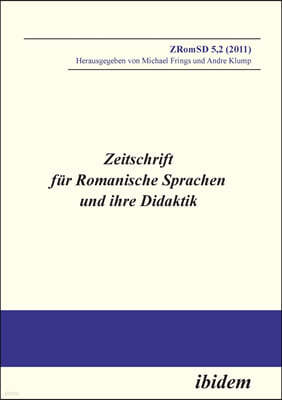 ZRomSD 5,2 (2011)
Herausgegeben von Michael Frings und Andre Klump

Zeitschrift für Romanische Sprachen und ihre Didaktik

ibidem